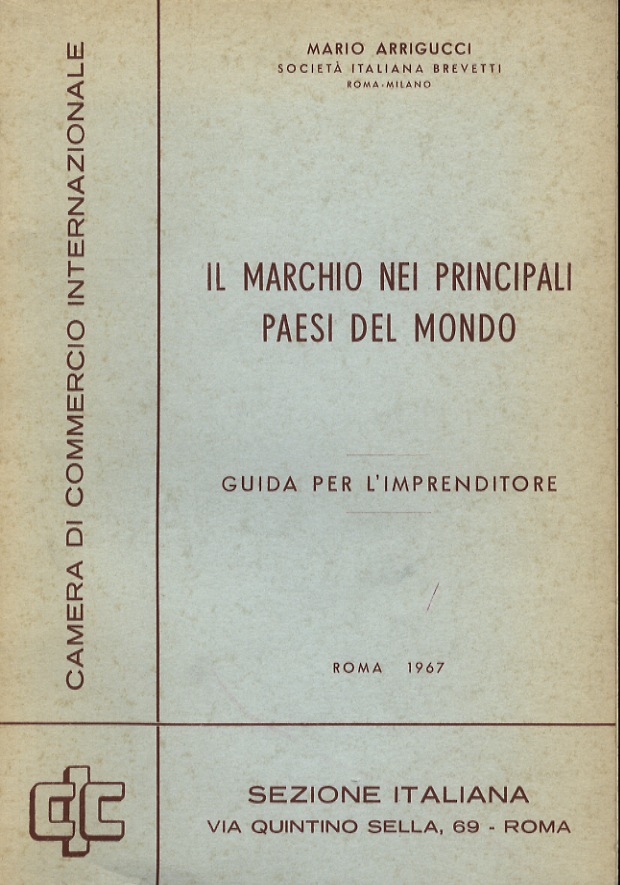 CAMERA DI COMMERCIO INTERNAZIONALE

MARIO ARRIGUCCI
SOCIETÀ ITALIANA BREVETTI
ROMA-MILANO

IL MARCHIO NEI PRINCIPALI PAESI DEL MONDO

GUIDA PER L'IMPRENDITORE

ROMA 1967

CIC

SEZIONE ITALIANA
VIA QUINTINO SELLA, 69 - ROMA